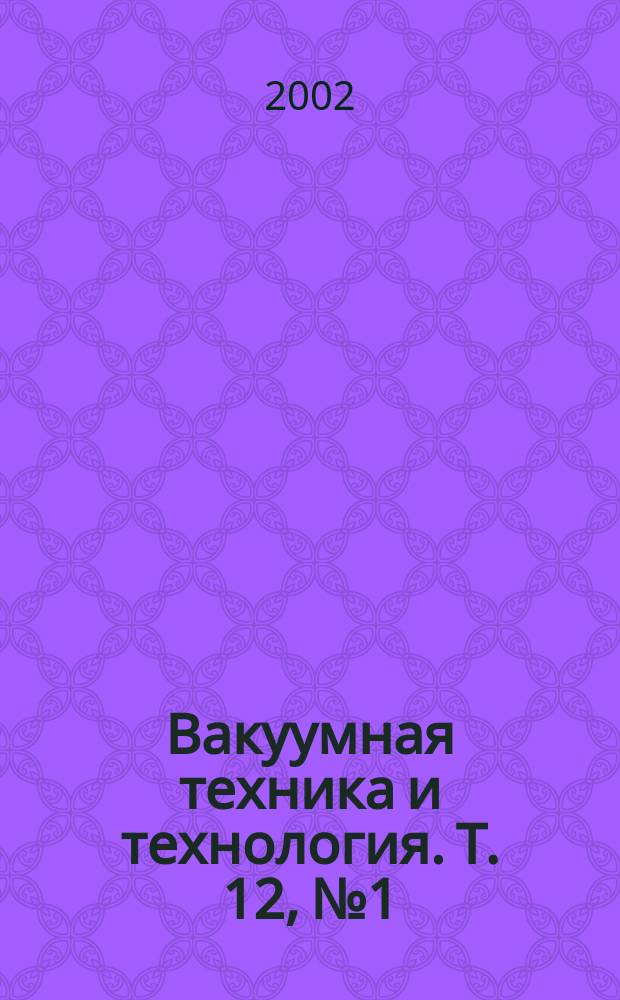 2002

Вакуумная техника и технология. Т. 12, №1